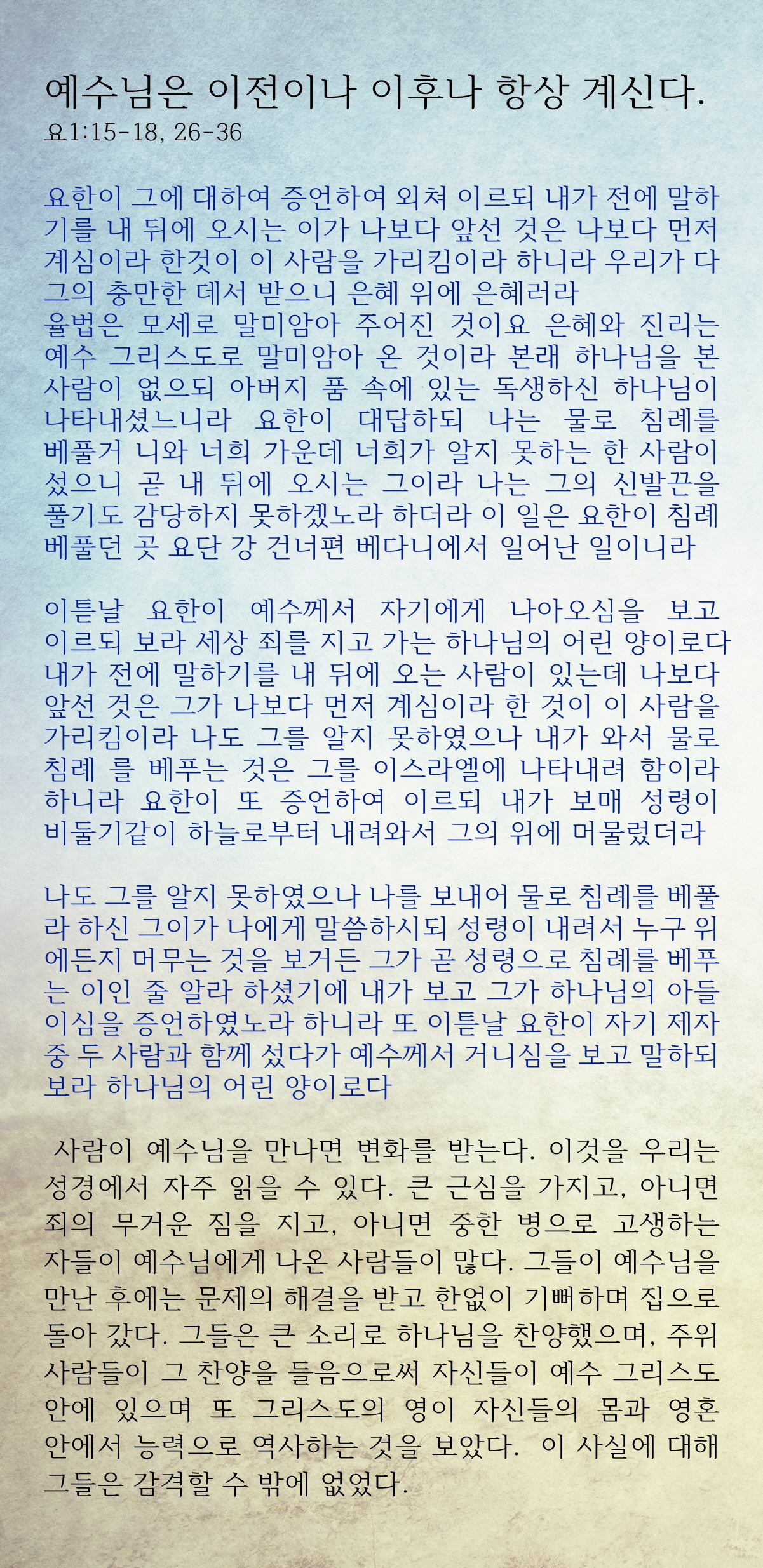 예수님은 이전이나 이후나 항상 계신다.
요1:15-18, 26-36

요한이 그에 대하여 증언하여 외쳐 이르되 내가 전에 말하기를 내 뒤에 오시는 이가 나보다 앞선 것은 나보다 먼저 계심이라 한것이 이 사람을 가리킴이라 하니라 우리가 다 그의 충만한 데서 받으니 은혜 위에 은혜러라
율법은 모세로 말미암아 주어진 것이요 은혜와 진리는 예수 그리스도로 말미암아 온 것이라 본래 하나님을 본 사람이 없으되 아버지 품 속에 있는 독생하신 하나님이 나타내셨느니라 요한이 대답하되 나는 물로 침례를 베풀거 니와 너희 가운데 너희가 알지 못하는 한 사람이 섰으니 곧 내 뒤에 오시는 그이라 나는 그의 신발끈을 풀기도 감당하지 못하겠노라 하더라 이 일은 요한이 침례 베풀던 곳 요단 강 건너편 베다니에서 일어난 일이니라

이튿날 요한이 예수께서 자기에게 나아오심을 보고 이르되 보라 세상 죄를 지고 가는 하나님의 어린 양이로다 내가 전에 말하기를 내 뒤에 오는 사람이 있는데 나보다 앞선 것은 그가 나보다 먼저 계심이라 한 것이 이 사람을 가리킴이라 나도 그를 알지 못하였으나 내가 와서 물로 침례 를 베푸는 것은 그를 이스라엘에 나타내려 함이라 하니라 요한이 또 증언하여 이르되 내가 보매 성령이 비둘기같이 하늘로부터 내려와서 그의 위에 머물렀더라

나도 그를 알지 못하였으나 나를 보내어 물로 침례를 베풀라 하신 그이가 나에게 말씀하시되 성령이 내려서 누구 위에든지 머무는 것을 보거든 그가 곧 성령으로 침례를 베푸는 이인 줄 알라 하셨기에 내가 보고 그가 하나님의 아들이심을 증언하였노라 하니라 또 이튿날 요한이 자기 제자 중 두 사람과 함께 섰다가 예수께서 거니심을 보고 말하되 보라 하나님의 어린 양이로다

사람이 예수님을 만나면 변화를 받는다. 이것을 우리는 성경에서 자주 읽을 수 있다. 큰 근심을 가지고, 아니면 죄의 무거운 짐을 지고, 아니면 중한 병으로 고생하는 자들이 예수님에게 나온 사람들이 많다. 그들이 예수님을 만난 후에는 문제의 해결을 받고 한없이 기뻐하며 집으로 돌아 갔다. 그들은 큰 소리로 하나님을 찬양했으며, 주위 사람들이 그 찬양을 들음으로써 자신들이 예수 그리스도 안에 있으며 또 그리스도의 영이 자신들의 몸과 영혼 안에서 능력으로 역사하는 것을 보았다. 이 사실에 대해 그들은 감격할 수 밖에 없었다.